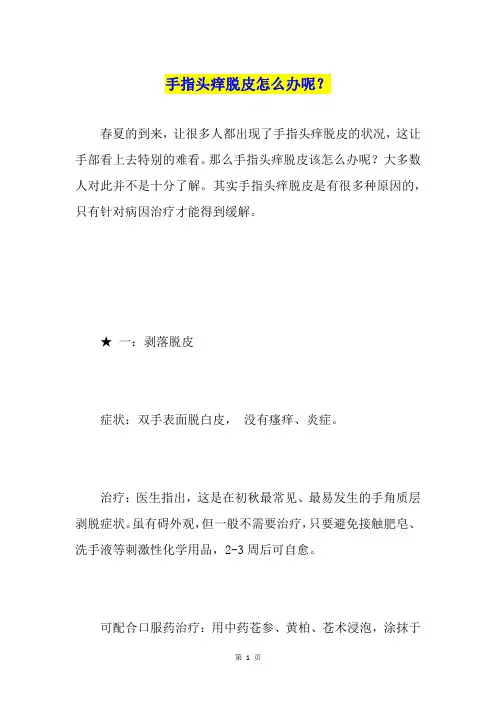 手指头痒脱皮怎么办呢？

春夏的到来，让很多人都出现了手指头痒脱皮的状况，这让手部看上去特别的难看。那么手指头痒脱皮该怎么办呢？大多数人对此并不是十分了解。其实手指头痒脱皮是有很多种原因的，只有针对病因治疗才能得到缓解。

★ 一：剥落脱皮

症状：双手表面脱白皮， 没有瘙痒、炎症。

治疗：医生指出，这是在初秋最常见、最易发生的手角质层剥脱症状。虽有碍外观，但一般不需要治疗，只要避免接触肥皂、洗手液等刺激性化学用品，2-3 周后可自愈。

可配合口服药治疗：用中药苍参、黄柏、苍术浸泡，涂抹于

第 1 页